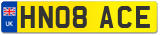 UK
HN08 ACE